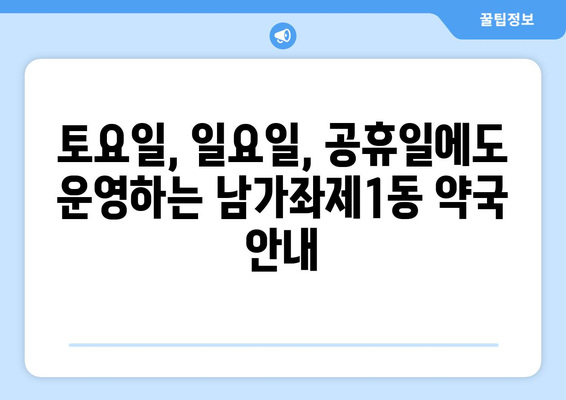 꿀팁정보

토요일, 일요일, 공휴일에도 운영하는 남가좌제1동 약국 안내